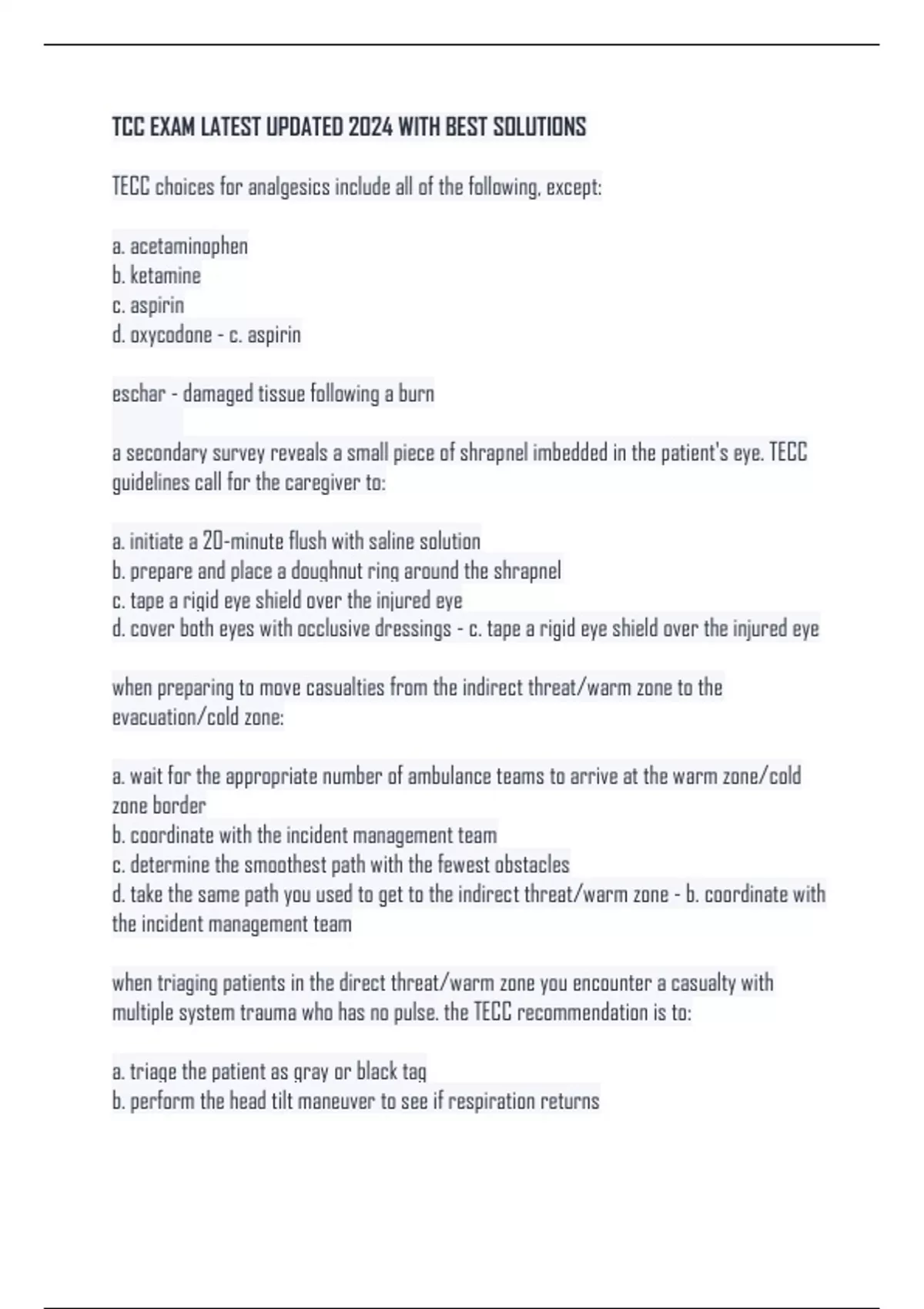 TCC EXAM LATEST UPDATED 2024 WITH BEST SOLUTIONS

TECC choices for analgesics include all of the following, except:

a. acetaminophen
b. ketamine
c. aspirin
d. oxycodone - c. aspirin

eschar - damaged tissue following a burn

a secondary survey reveals a small piece of shrapnel imbedded in the patient's eye. TECC guidelines call for the caregiver to:

a. initiate a 20-minute flush with saline solution
b. prepare and place a doughnut ring around the shrapnel
c. tape a rigid eye shield over the injured eye
d. cover both eyes with occlusive dressings - c. tape a rigid eye shield over the injured eye

when preparing to move casualties from the indirect threat/warm zone to the evacuation/cold zone:

a. wait for the appropriate number of ambulance teams to arrive at the warm zone/cold zone border
b. coordinate with the incident management team
c. determine the smoothest path with the fewest obstacles
d. take the same path you used to get to the indirect threat/warm zone - b. coordinate with the incident management team

when triaging patients in the direct threat/warm zone you encounter a casualty with multiple system trauma who has no pulse. the TECC recommendation is to:

a. triage the patient as gray or black tag
b. perform the head tilt maneuver to see if respiration returns